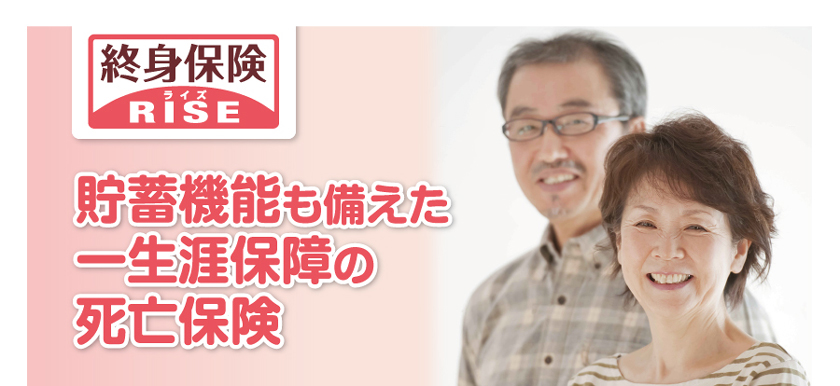 終身保険
ライズ
RISE

貯蓄機能も備えた
一生涯保障の
死亡保険